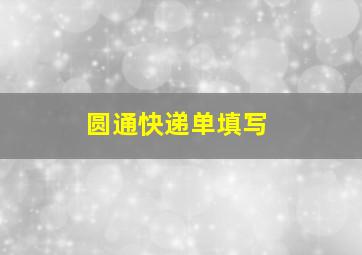 圆通快递单填写